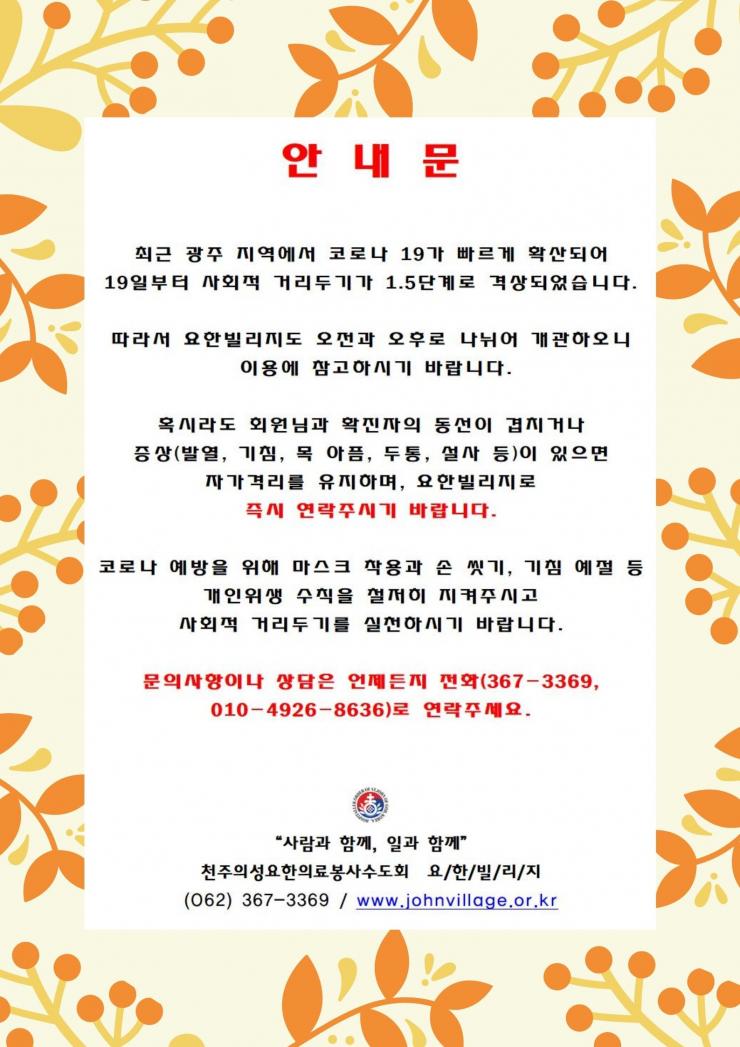 안 내 문

최근 광주 지역에서 코로나 19가 빠르게 확산되어
19일부터 사회적 거리두기가 1.5단계로 격상되었습니다.

따라서 요한빌리지도 오전과 오후로 나뉘어 개관하오니
이용에 참고하시기 바랍니다.

혹시라도 회원님과 확진자의 동선이 겹치거나
증상(발열, 기침, 목 아픔, 두통, 설사 등)이 있으면
자가격리를 유지하며, 요한빌리지로
즉시 연락주시기 바랍니다.

코로나 예방을 위해 마스크 착용과 손 씻기, 기침 예절 등
개인위생 수칙을 철저히 지켜주시고
사회적 거리두기를 실천하시기 바랍니다.

문의사항이나 상담은 언제든지 전화(367-3369,
010-4926-8636)로 연락주세요.

"사람과 함께, 일과 함께"
천주의성요한의료봉사수도회 요/한/빌/리/지
(062) 367-3369 / www.johnvillage.or.kr